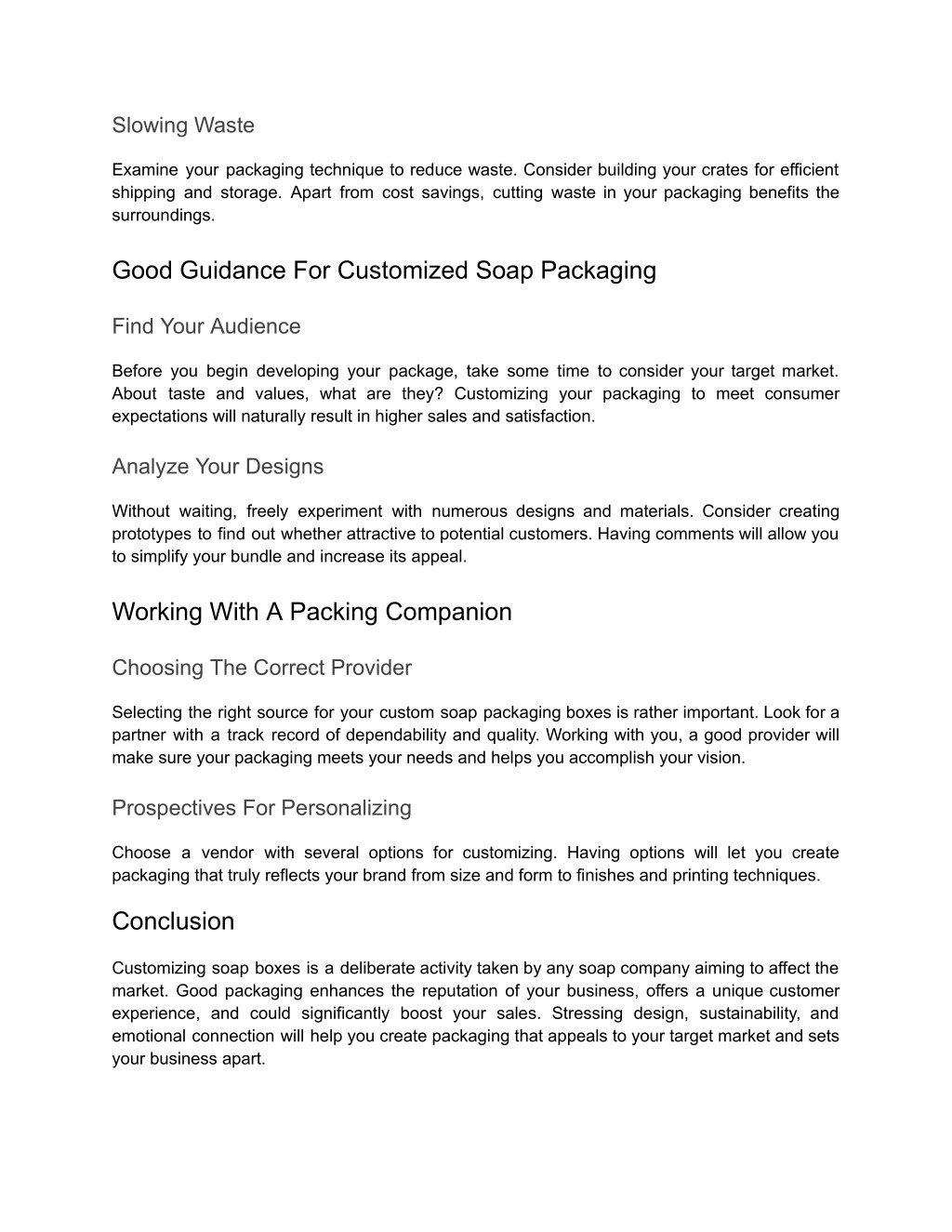 Slowing Waste

Examine your packaging technique to reduce waste. Consider building your crates for efficient shipping and storage. Apart from cost savings, cutting waste in your packaging benefits the surroundings.

Good Guidance For Customized Soap Packaging

Find Your Audience

Before you begin developing your package, take some time to consider your target market. About taste and values, what are they? Customizing your packaging to meet consumer expectations will naturally result in higher sales and satisfaction.

Analyze Your Designs

Without waiting, freely experiment with numerous designs and materials. Consider creating prototypes to find out whether attractive to potential customers. Having comments will allow you to simplify your bundle and increase its appeal.

Working With A Packing Companion

Choosing The Correct Provider

Selecting the right source for your custom soap packaging boxes is rather important. Look for a partner with a track record of dependability and quality. Working with you, a good provider will make sure your packaging meets your needs and helps you accomplish your vision.

Prospectives For Personalizing

Choose a vendor with several options for customizing. Having options will let you create packaging that truly reflects your brand from size and form to finishes and printing techniques.

Conclusion

Customizing soap boxes is a deliberate activity taken by any soap company aiming to affect the market. Good packaging enhances the reputation of your business, offers a unique customer experience, and could significantly boost your sales. Stressing design, sustainability, and emotional connection will help you create packaging that appeals to your target market and sets your business apart.